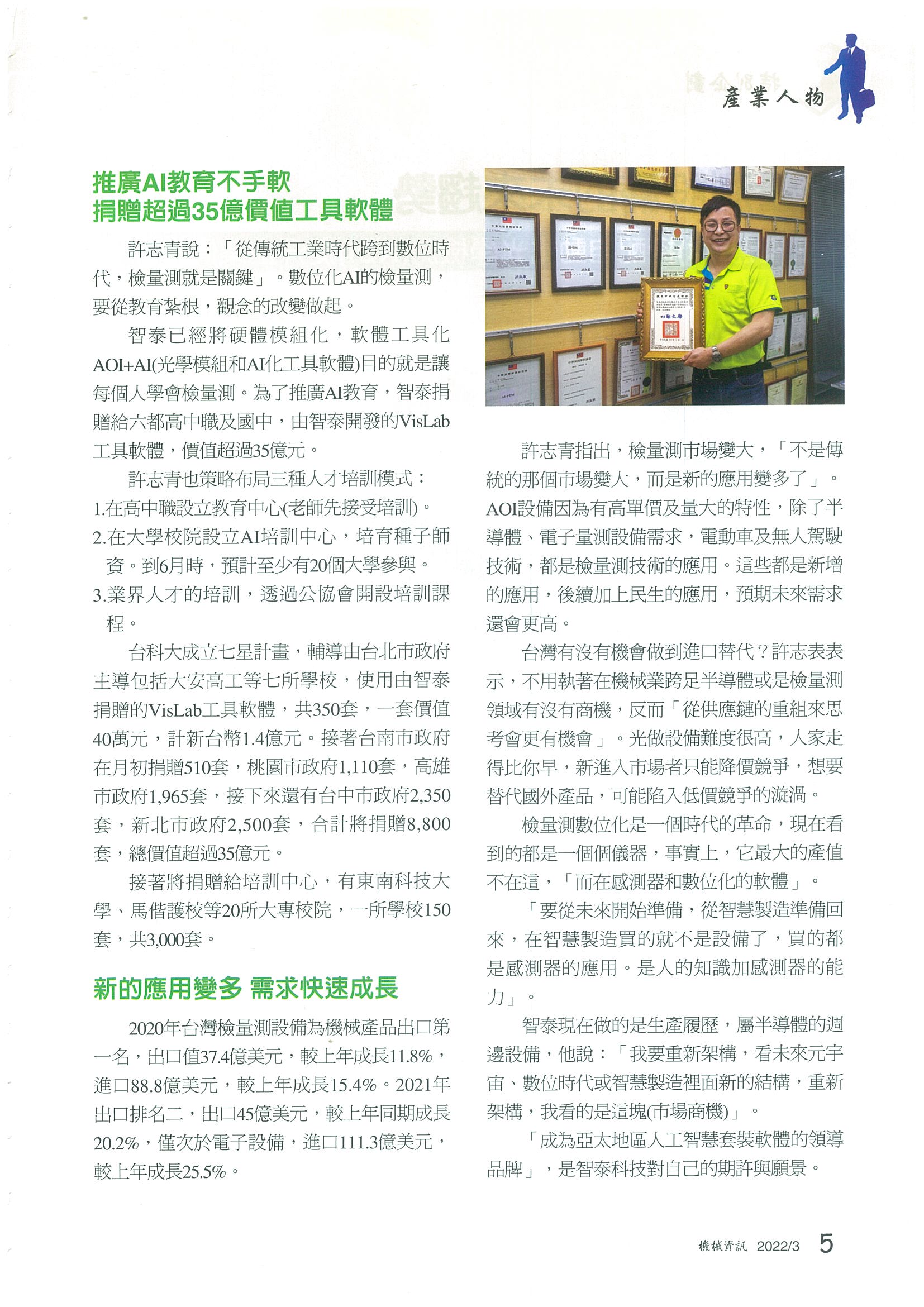 產業人物

推廣AI教育不手軟
捐贈超過35億價值工具軟體

許志青說：「從傳統工業時代跨到數位時代，檢量測就是關鍵」。數位化AI的檢量測，要從教育紮根，觀念的改變做起。

智泰已經將硬體模組化，軟體工具化AOI+AI(光學模組和AI化工具軟體)目的就是讓每個人學會檢量測。為了推廣AI教育，智泰捐贈給六都高中職及國中，由智泰開發的VisLab工具軟體，價值超過35億元。

許志青也策略布局三種人才培訓模式：
1.在高中職設立教育中心(老師先接受培訓)。
2.在大學校院設立AI培訓中心，培育種子師資。到6月時，預計至少有20個大學參與。
3.業界人才的培訓，透過公協會開設培訓課程。

台科大成立七星計畫，輔導由台北市政府主導包括大安高工等七所學校，使用由智泰捐贈的VisLab工具軟體，共350套，一套價值40萬元，計新台幣1.4億元。接著台南市政府在月初捐贈510套，桃園市政府1,110套，高雄市政府1,965套，接下來還有台中市政府2,350套，新北市政府2,500套，合計將捐贈8,800套，總價值超過35億元。

接著將捐贈給培訓中心，有東南科技大學、馬偕護校等20所大專校院，一所學校150套，共3,000套。

新的應用變多 需求快速成長

2020年台灣檢量測設備為機械產品出口第一名，出口值37.4億美元，較上年成長11.8%，進口88.8億美元，較上年成長15.4%。2021年出口排名二，出口45億美元，較上年同期成長20.2%，僅次於電子設備，進口111.3億美元，較上年成長25.5%。

許志青指出，檢量測市場變大，「不是傳統的那個市場變大，而是新的應用變多了」。AOI設備因為有高單價及量大的特性，除了半導體、電子量測設備需求，電動車及無人駕駛技術，都是檢量測技術的應用。這些都是新增的應用，後續加上民生的應用，預期未來需求還會更高。

台灣有沒有機會做到進口替代？許志表表示，不用執著在機械業跨足半導體或是檢量測領域有沒有商機，反而「從供應鏈的重組來思考會更有機會」。光做設備難度很高，人家走得比你早，新進入市場者只能降價競爭，想要替代國外產品，可能陷入低價競爭的漩渦。

檢量測數位化是一個時代的革命，現在看到的都是一個個儀器，事實上，它最大的產值不在這，「而在感測器和數位化的軟體」。

「要從未來開始準備，從智慧製造準備回來，在智慧製造買的就不是設備了，買的都是感測器的應用。是人的知識加感測器的能力」。

智泰現在做的是生產履歷，屬半導體的週邊設備，他說：「我要重新架構，看未來元宇宙、數位時代或智慧製造裡面新的結構，重新架構，我看的是這塊(市場商機)」。

「成為亞太地區人工智慧套裝軟體的領導品牌」，是智泰科技對自己的期許與願景。

機械資訊 2022/3 5